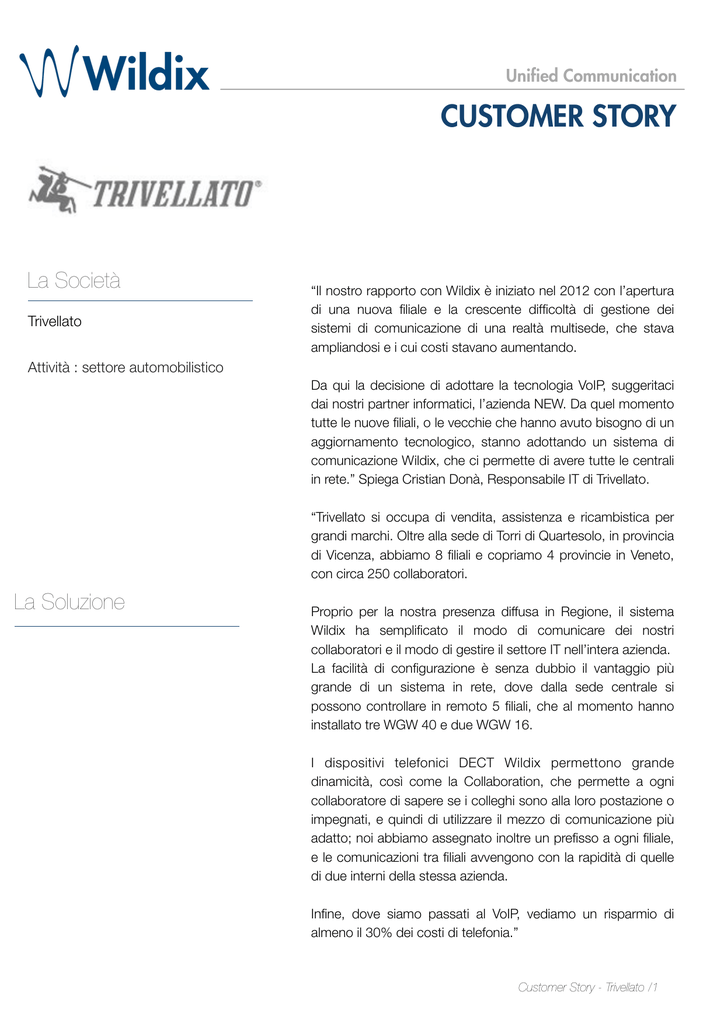 Wildix

Unified Communication

CUSTOMER STORY

TRIVELLATO®

La Società

Trivellato

Attività : settore automobilistico

La Soluzione

“Il nostro rapporto con Wildix è iniziato nel 2012 con l’apertura di una nuova filiale e la crescente difficoltà di gestione dei sistemi di comunicazione di una realtà multisede, che stava ampliandosi e i cui costi stavano aumentando.

Da qui la decisione di adottare la tecnologia VoIP, suggeritaci dai nostri partner informatici, l’azienda NEW. Da quel momento tutte le nuove filiali, o le vecchie che hanno avuto bisogno di un aggiornamento tecnologico, stanno adottando un sistema di comunicazione Wildix, che ci permette di avere tutte le centrali in rete.” Spiega Cristian Donà, Responsabile IT di Trivellato.

“Trivellato si occupa di vendita, assistenza e ricambistica per grandi marchi. Oltre alla sede di Torri di Quartesolo, in provincia di Vicenza, abbiamo 8 filiali e copriamo 4 provincie in Veneto, con circa 250 collaboratori.

Proprio per la nostra presenza diffusa in Regione, il sistema Wildix ha semplificato il modo di comunicare dei nostri collaboratori e il modo di gestire il settore IT nell’intera azienda.
La facilità di configurazione è senza dubbio il vantaggio più grande di un sistema in rete, dove dalla sede centrale si possono controllare in remoto 5 filiali, che al momento hanno installato tre WGW 40 e due WGW 16.

I dispositivi telefonici DECT Wildix permettono grande dinamicità, così come la Collaboration, che permette a ogni collaboratore di sapere se i colleghi sono alla loro postazione o impegnati, e quindi di utilizzare il mezzo di comunicazione più adatto; noi abbiamo assegnato inoltre un prefisso a ogni filiale, e le comunicazioni tra filiali avvengono con la rapidità di quelle di due interni della stessa azienda.

Infine, dove siamo passati al VoIP, vediamo un risparmio di almeno il 30% dei costi di telefonia.”

Customer Story - Trivellato /1